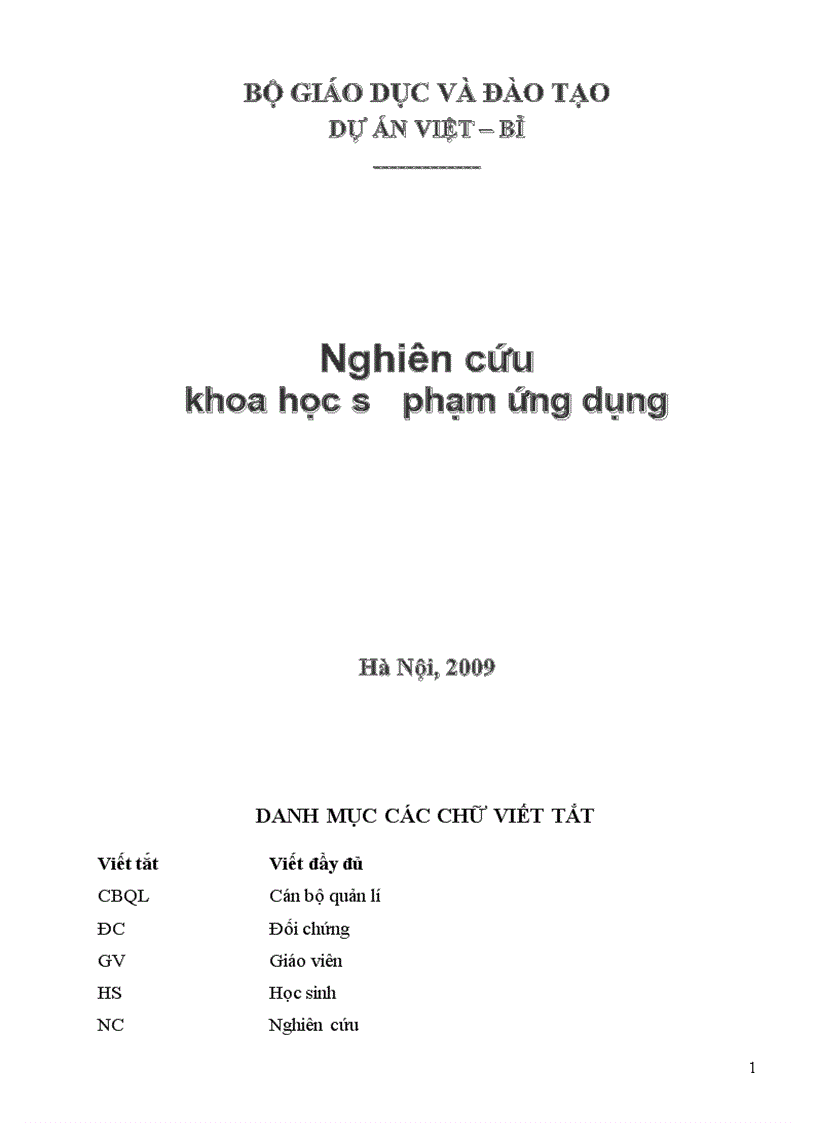 BỘ GIÁO DỤC VÀ ĐÀO TẠO
DỰ ÁN VIỆT – BỈ

Nghiên cứu
khoa học s phạm ứng dụng

Hà Nội, 2009

DANH MỤC CÁC CHỮ VIẾT TẮT

| Viết tắt | Viết đầy đủ |
|---|---|
| CBQL | Cán bộ quản lí |
| ĐC | Đối chứng |
| GV | Giáo viên |
| HS | Học sinh |
| NC | Nghiên cứu |

1